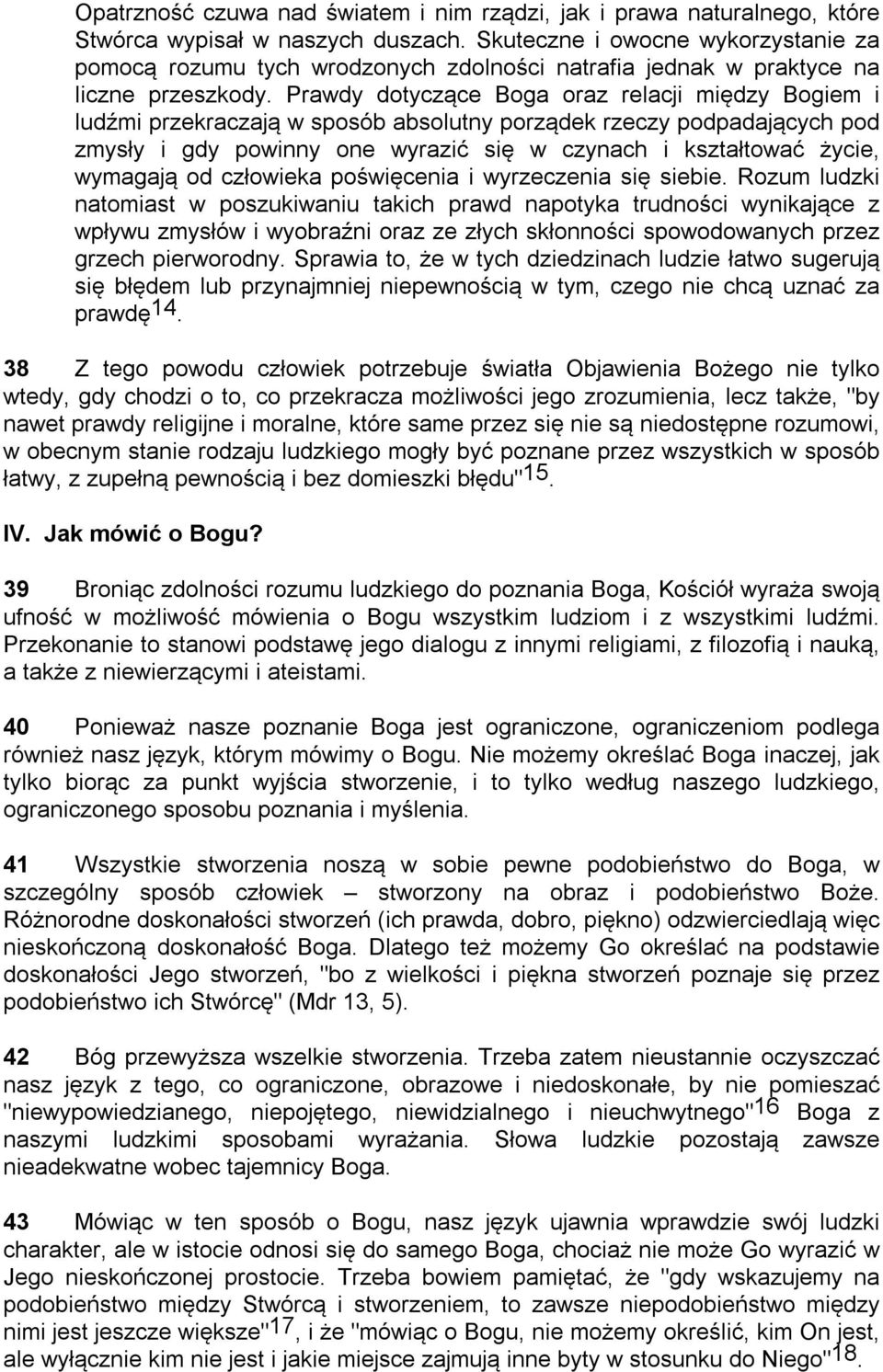 Opatrzność czuwa nad światem i nim rządzi, jak i prawa naturalnego, które Stwórca wypisał w naszych duszach. Skuteczne i owocne wykorzystanie za pomocą rozumu tych wrodzonych zdolności natrafia jednak w praktyce na liczne przeszkody. Prawdy dotyczące Boga oraz relacji między Bogiem i ludźmi przekraczają w sposób absolutny porządek rzeczy podpadających pod zmysły i gdy powinny one wyrazić się w czynach i kształtować życie, wymagają od człowieka poświęcenia i wyrzeczenia się siebie. Rozum ludzki natomiast w poszukiwaniu takich prawd napotyka trudności wynikające z wpływu zmysłów i wyobraźni oraz ze złych skłonności spowodowanych przez grzech pierworodny. Sprawia to, że w tych dziedzinach ludzie łatwo sugerują się błędem lub przynajmniej niepewnością w tym, czego nie chcą uznać za prawdę$^{14}$.

38 Z tego powodu człowiek potrzebuje światła Objawienia Bożego nie tylko wtedy, gdy chodzi o to, co przekracza możliwości jego zrozumienia, lecz także, "by nawet prawdy religijne i moralne, które same przez się nie są niedostępne rozumowi, w obecnym stanie rodzaju ludzkiego mogły być poznane przez wszystkich w sposób łatwy, z zupełną pewnością i bez domieszki błędu"$^{15}$.

IV. Jak mówić o Bogu?

39 Broniąc zdolności rozumu ludzkiego do poznania Boga, Kościół wyraża swoją ufność w możliwość mówienia o Bogu wszystkim ludziom i z wszystkimi ludźmi. Przekonanie to stanowi podstawę jego dialogu z innymi religiami, z filozofią i nauką, a także z niewierzącymi i ateistami.

40 Ponieważ nasze poznanie Boga jest ograniczone, ograniczeniom podlega również nasz język, którym mówimy o Bogu. Nie możemy określać Boga inaczej, jak tylko biorąc za punkt wyjścia stworzenie, i to tylko według naszego ludzkiego, ograniczonego sposobu poznania i myślenia.

41 Wszystkie stworzenia noszą w sobie pewne podobieństwo do Boga, w szczególny sposób człowiek – stworzony na obraz i podobieństwo Boże. Różnorodne doskonałości stworzeń (ich prawda, dobro, piękno) odzwierciedlają więc nieskończoną doskonałość Boga. Dlatego też możemy Go określać na podstawie doskonałości Jego stworzeń, "bo z wielkości i piękna stworzeń poznaje się przez podobieństwo ich Stwórcę" (Mdr 13, 5).

42 Bóg przewyższa wszelkie stworzenia. Trzeba zatem nieustannie oczyszczać nasz język z tego, co ograniczone, obrazowe i niedoskonałe, by nie pomieszać "niewypowiedzianego, niepojętego, niewidzialnego i nieuchwytnego"$^{16}$ Boga z naszymi ludzkimi sposobami wyrażania. Słowa ludzkie pozostają zawsze nieadekwatne wobec tajemnicy Boga.

43 Mówiąc w ten sposób o Bogu, nasz język ujawnia wprawdzie swój ludzki charakter, ale w istocie odnosi się do samego Boga, chociaż nie może Go wyrazić w Jego nieskończonej prostocie. Trzeba bowiem pamiętać, że "gdy wskazujemy na podobieństwo między Stwórcą i stworzeniem, to zawsze niepodobieństwo między nimi jest jeszcze większe"$^{17}$, i że "mówiąc o Bogu, nie możemy określić, kim On jest, ale wyłącznie kim nie jest i jakie miejsce zajmują inne byty w stosunku do Niego"$^{18}$.